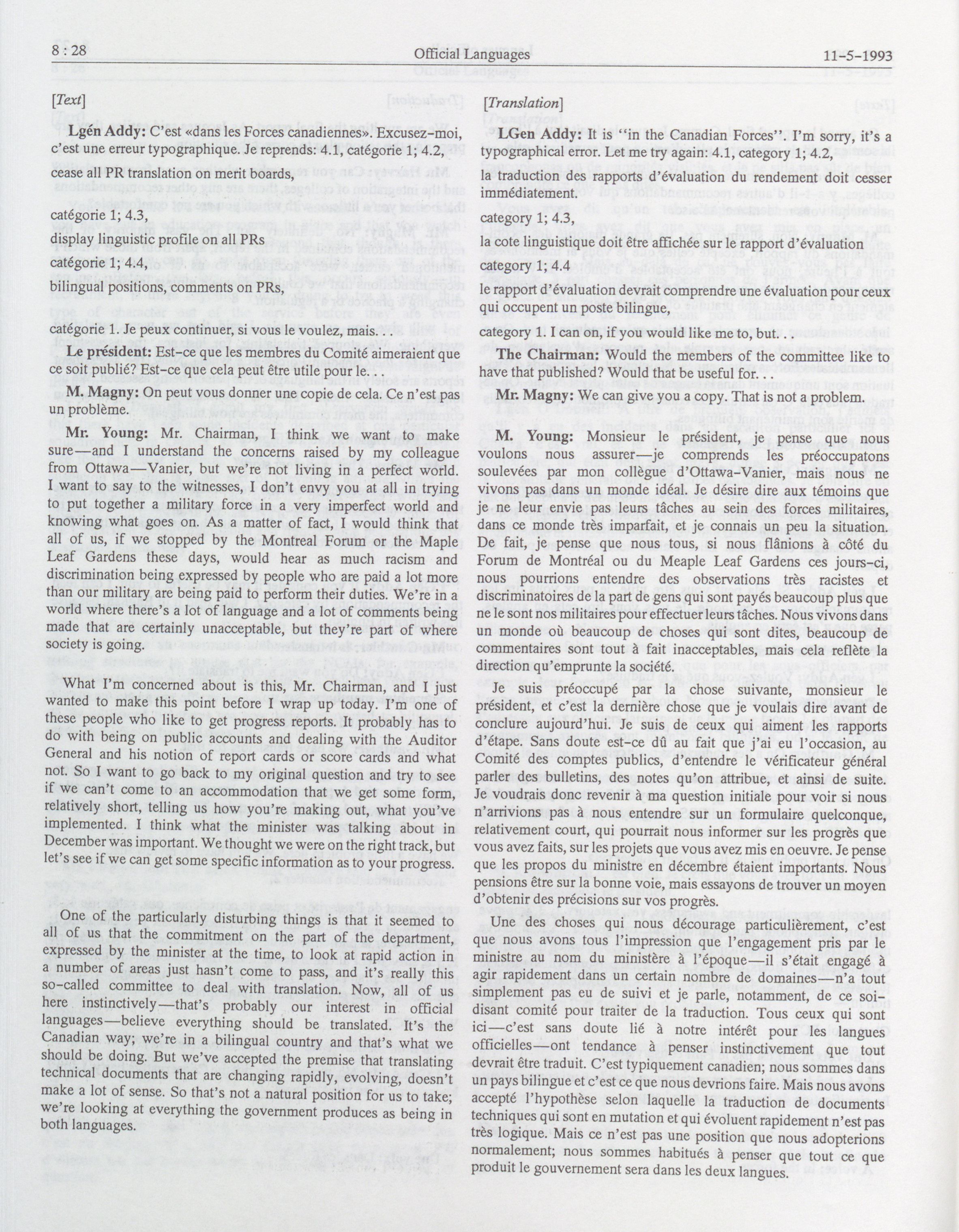 8 : 28 Official Languages 11-5-1993

[Text]

Lgén Addy: C'est «dans les Forces canadiennes». Excusez-moi, c'est une erreur typographique. Je reprends: 4.1, catégorie 1; 4.2,

cease all PR translation on merit boards,

catégorie 1; 4.3,
display linguistic profile on all PRs
catégorie 1; 4.4,
bilingual positions, comments on PRs,

catégorie 1. Je peux continuer, si vous le voulez, mais. . .

Le président: Est-ce que les membres du Comité aimeraient que ce soit publié? Est-ce que cela peut être utile pour le. . .

M. Magny: On peut vous donner une copie de cela. Ce n'est pas un problème.

Mr. Young: Mr. Chairman, I think we want to make sure—and I understand the concerns raised by my colleague from Ottawa—Vanier, but we're not living in a perfect world. I want to say to the witnesses, I don't envy you at all in trying to put together a military force in a very imperfect world and knowing what goes on. As a matter of fact, I would think that all of us, if we stopped by the Montreal Forum or the Maple Leaf Gardens these days, would hear as much racism and discrimination being expressed by people who are paid a lot more than our military are being paid to perform their duties. We're in a world where there's a lot of language and a lot of comments being made that are certainly unacceptable, but they're part of where society is going.

What I'm concerned about is this, Mr. Chairman, and I just wanted to make this point before I wrap up today. I'm one of these people who like to get progress reports. It probably has to do with being on public accounts and dealing with the Auditor General and his notion of report cards or score cards and what not. So I want to go back to my original question and try to see if we can't come to an accommodation that we get some form, relatively short, telling us how you're making out, what you've implemented. I think what the minister was talking about in December was important. We thought we were on the right track, but let's see if we can get some specific information as to your progress.

One of the particularly disturbing things is that it seemed to all of us that the commitment on the part of the department, expressed by the minister at the time, to look at rapid action in a number of areas just hasn't come to pass, and it's really this so-called committee to deal with translation. Now, all of us here instinctively—that's probably our interest in official languages—believe everything should be translated. It's the Canadian way; we're in a bilingual country and that's what we should be doing. But we've accepted the premise that translating technical documents that are changing rapidly, evolving, doesn't make a lot of sense. So that's not a natural position for us to take; we're looking at everything the government produces as being in both languages.

[Translation]

LGen Addy: It is "in the Canadian Forces". I'm sorry, it's a typographical error. Let me try again: 4.1, category 1; 4.2,

la traduction des rapports d'évaluation du rendement doit cesser immédiatement.

category 1; 4.3,

la cote linguistique doit être affichée sur le rapport d'évaluation

category 1; 4.4

le rapport d'évaluation devrait comprendre une évaluation pour ceux qui occupent un poste bilingue,

category 1. I can on, if you would like me to, but. . .

The Chairman: Would the members of the committee like to have that published? Would that be useful for. . .

Mr. Magny: We can give you a copy. That is not a problem.

M. Young: Monsieur le président, je pense que nous voulons nous assurer—je comprends les préoccupatons soulevées par mon collègue d'Ottawa-Vanier, mais nous ne vivons pas dans un monde idéal. Je désire dire aux témoins que je ne leur envie pas leurs tâches au sein des forces militaires, dans ce monde très imparfait, et je connais un peu la situation. De fait, je pense que nous tous, si nous flânions à côté du Forum de Montréal ou du Meaple Leaf Gardens ces jours-ci, nous pourrions entendre des observations très racistes et discriminatoires de la part de gens qui sont payés beaucoup plus que ne le sont nos militaires pour effectuer leurs tâches. Nous vivons dans un monde où beaucoup de choses qui sont dites, beaucoup de commentaires sont tout à fait inacceptables, mais cela reflète la direction qu'emprunte la société.

Je suis préoccupé par la chose suivante, monsieur le président, et c'est la dernière chose que je voulais dire avant de conclure aujourd'hui. Je suis de ceux qui aiment les rapports d'étape. Sans doute est-ce dû au fait que j'ai eu l'occasion, au Comité des comptes publics, d'entendre le vérificateur général parler des bulletins, des notes qu'on attribue, et ainsi de suite. Je voudrais donc revenir à ma question initiale pour voir si nous n'arrivions pas à nous entendre sur un formulaire quelconque, relativement court, qui pourrait nous informer sur les progrès que vous avez faits, sur les projets que vous avez mis en oeuvre. Je pense que les propos du ministre en décembre étaient importants. Nous pensions être sur la bonne voie, mais essayons de trouver un moyen d'obtenir des précisions sur vos progrès.

Une des choses qui nous décourage particulièrement, c'est que nous avons tous l'impression que l'engagement pris par le ministre au nom du ministère à l'époque—il s'était engagé à agir rapidement dans un certain nombre de domaines—n'a tout simplement pas eu de suivi et je parle, notamment, de ce soi-disant comité pour traiter de la traduction. Tous ceux qui sont ici—c'est sans doute lié à notre intérêt pour les langues officielles—ont tendance à penser instinctivement que tout devrait être traduit. C'est typiquement canadien; nous sommes dans un pays bilingue et c'est ce que nous devrions faire. Mais nous avons accepté l'hypothèse selon laquelle la traduction de documents techniques qui sont en mutation et qui évoluent rapidement n'est pas très logique. Mais ce n'est pas une position que nous adopterions normalement; nous sommes habitués à penser que tout ce que produit le gouvernement sera dans les deux langues.